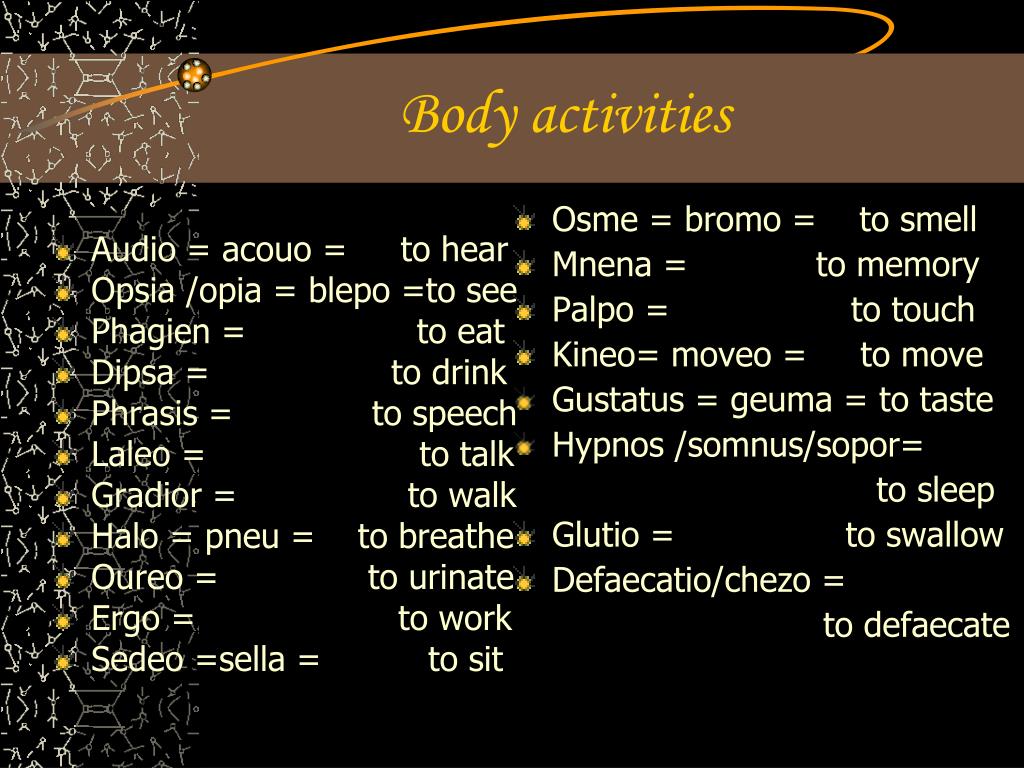 Body activities

Audio = acouo = to hear
Opsia /opia = blepo =to see
Phagien = to eat
Dipsa = to drink
Phrasis = to speech
Laleo = to talk
Gradior = to walk
Halo = pneu = to breathe
Oureo = to urinate
Ergo = to work
Sedeo =sella = to sit

Osme = bromo = to smell
Mnena = to memory
Palpo = to touch
Kineo= moveo = to move
Gustatus = geuma = to taste
Hypnos /somnus/sopor= to sleep
Glutio = to swallow
Defaecatio/chezo = to defaecate